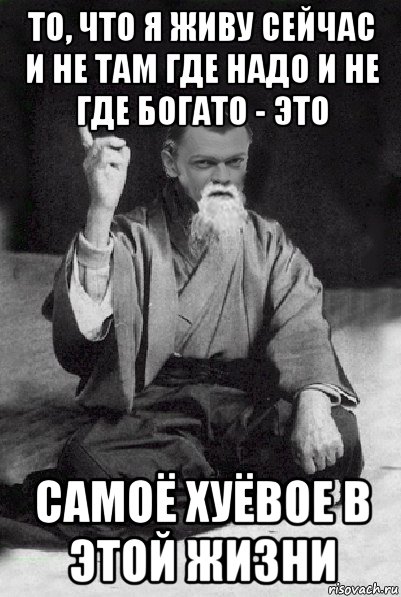 ТО, ЧТО Я ЖИВУ СЕЙЧАС И НЕ ТАМ ГДЕ НАДО И НЕ ГДЕ БОГАТО - ЭТО

САМОЁ ХУЁВОЕ В ЭТОЙ ЖИЗНИ

risovach.ru